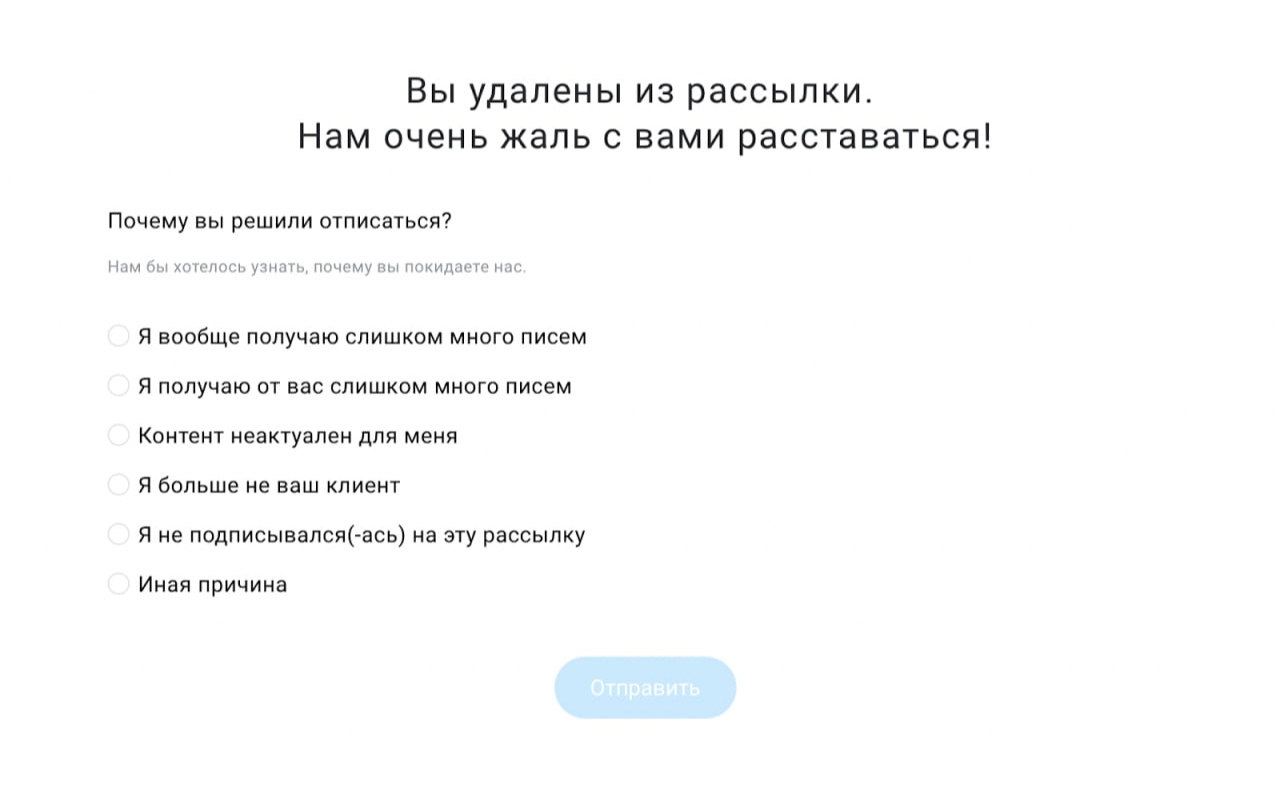 Вы удалены из рассылки.
Нам очень жаль с вами расставаться!

Почему вы решили отписаться?

Нам бы хотелось узнать, почему вы покидаете нас.

Я вообще получаю слишком много писем

Я получаю от вас слишком много писем

Контент неактуален для меня

Я больше не ваш клиент

Я не подписывался(-ась) на эту рассылку

Иная причина

Отправить